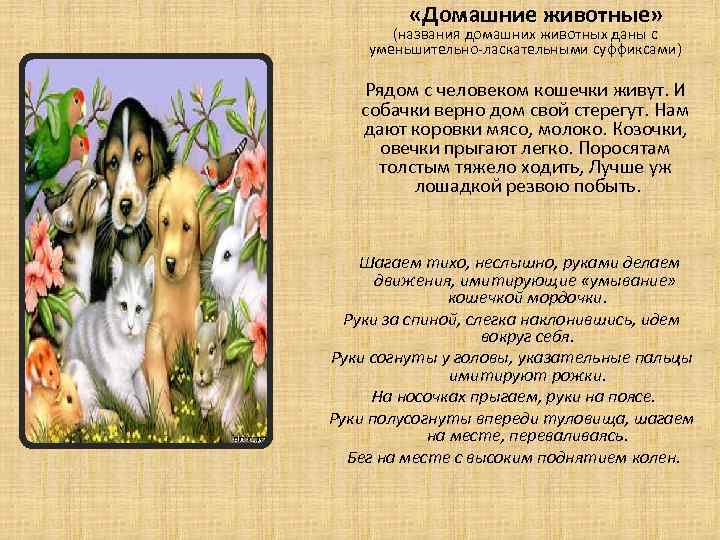 «Домашние животные»
(названия домашних животных даны с уменьшительно-ласкательными суффиксами)

Рядом с человеком кошечки живут. И собачки верно дом свой стерегут. Нам дают коровки мясо, молоко. Козочки, овечки прыгают легко. Поросятам толстым тяжело ходить, Лучше уж лошадкой резвою побыть.

Шагаем тихо, неслышно, руками делаем движения, имитирующие «умывание» кошечкой мордочки.

Руки за спиной, слегка наклонившись, идем вокруг себя.

Руки согнуты у головы, указательные пальцы имитируют рожки.

На носочках прыгаем, руки на поясе.

Руки полусогнуты впереди туловища, шагаем на месте, переваливаясь.

Бег на месте с высоким поднятием колен.